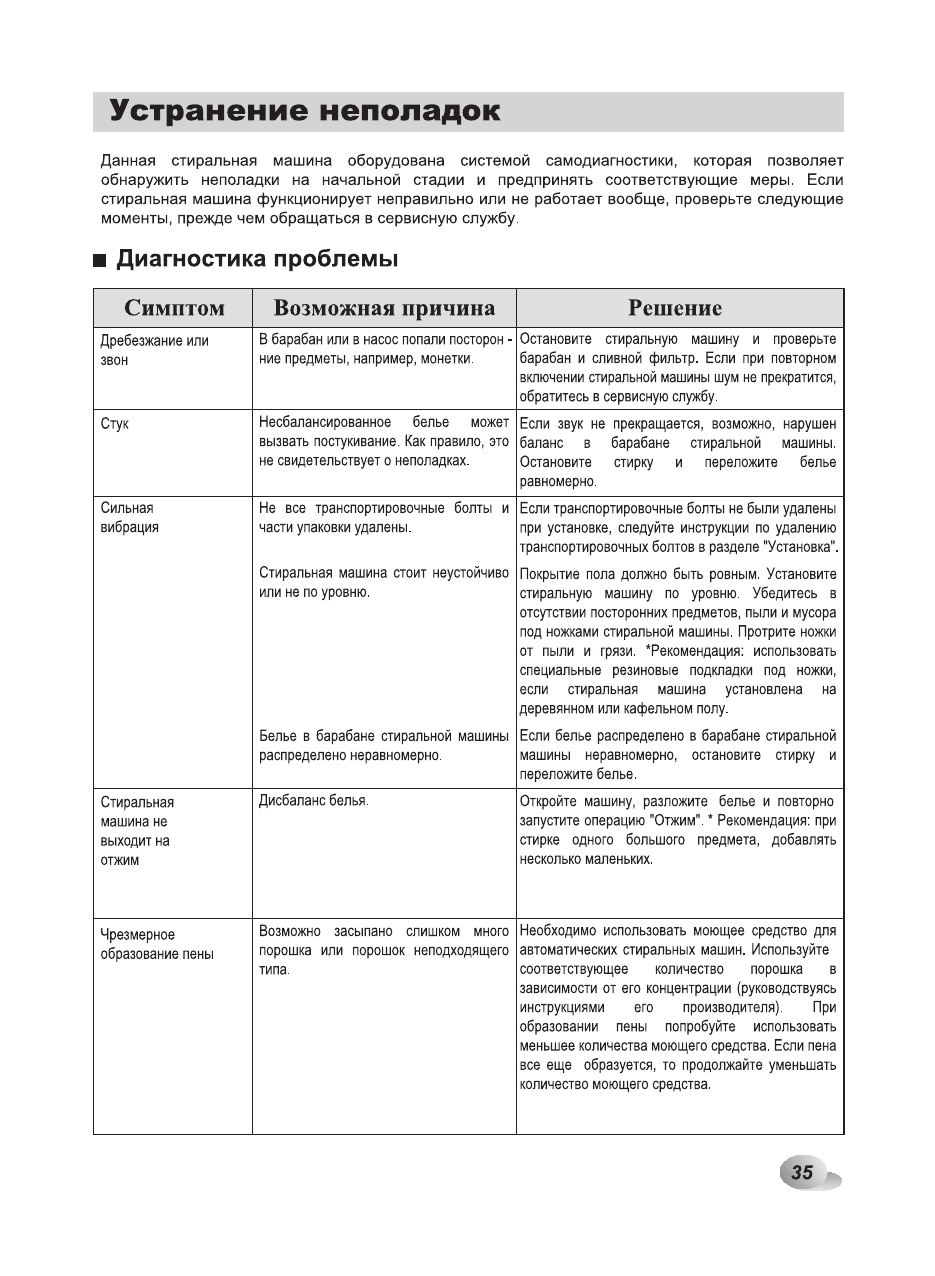 Устранение неполадок

Данная стиральная машина оборудована системой самодиагностики, которая позволяет обнаружить неполадки на начальной стадии и предпринять соответствующие меры. Если стиральная машина функционирует неправильно или не работает вообще, проверьте следующие моменты, прежде чем обращаться в сервисную службу.

■ Диагностика проблемы

| Симптом | Возможная причина | Решение |
|---|---|---|
| Дребезжание или звон | В барабан или в насос попали посторонние предметы, например, монетки. | Остановите стиральную машину и проверьте барабан и сливной фильтр. Если при повторном включении стиральной машины шум не прекратится, обратитесь в сервисную службу. |
| Стук | Несбалансированное белье может вызвать постукивание. Как правило, это не свидетельствует о неполадках. | Если звук не прекращается, возможно, нарушен баланс в барабане стиральной машины. Остановите стирку и переложите белье равномерно. |
| Сильная вибрация | Не все транспортировочные болты и части упаковки удалены. | Если транспортировочные болты не были удалены при установке, следуйте инструкции по удалению транспортировочных болтов в разделе "Установка". |
| | Стиральная машина стоит неустойчиво или не по уровню. | Покрытие пола должно быть ровным. Установите стиральную машину по уровню. Убедитесь в отсутствии посторонних предметов, пыли и мусора под ножками стиральной машины. Протрите ножки от пыли и грязи. *Рекомендация: использовать специальные резиновые подкладки под ножки, если стиральная машина установлена на деревянном или кафельном полу. |
| | Белье в барабане стиральной машины распределено неравномерно. | Если белье распределено в барабане стиральной машины неравномерно, остановите стирку и переложите белье. |
| Стиральная машина не выходит на отжим | Дисбаланс белья. | Откройте машину, разложите белье и повторно запустите операцию "Отжим". * Рекомендация: при стирке одного большого предмета, добавлять несколько маленьких. |
| Чрезмерное образование пены | Возможно засыпано слишком много порошка или порошок неподходящего типа. | Необходимо использовать моющее средство для автоматических стиральных машин. Используйте соответствующее количество порошка в зависимости от его концентрации (руководствуясь инструкциями его производителя). При образовании пены попробуйте использовать меньшее количества моющего средства. Если пена все еще образуется, то продолжайте уменьшать количество моющего средства. |

35